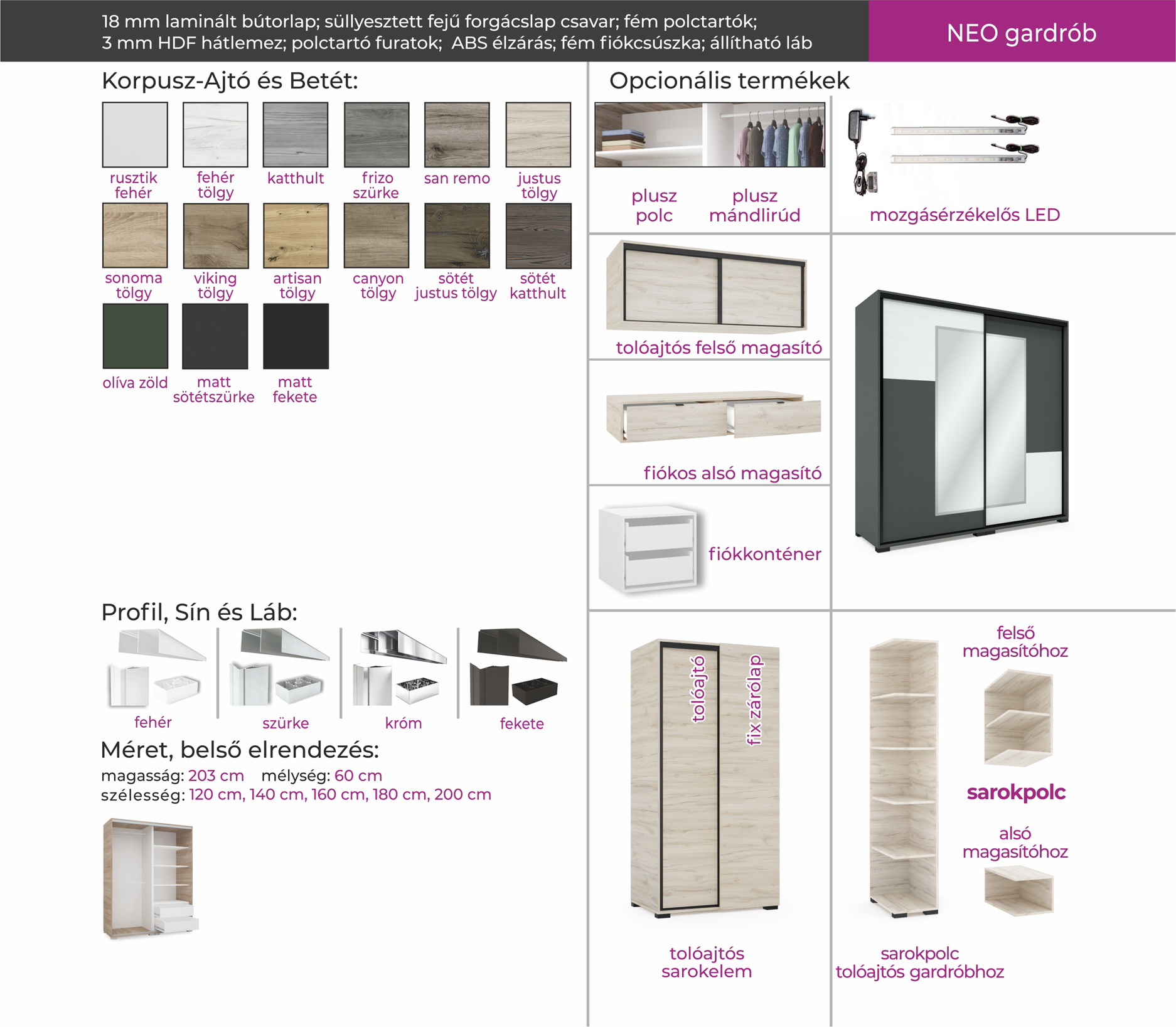 18 mm laminált bútorlap; süllyesztett fejű forgácslap csavar; fém polctartók;
3 mm HDF hátlemez; polctartó furatok; ABS élzárás; fém fiókcsúszka; állítható láb

NEO gardrób

Korpusz-Ajtó és Betét:

rusztik fehér
fehér tölgy
katthult
frizo szürke
san remo
justus tölgy
sonoma tölgy
viking tölgy
artisan tölgy
canyon tölgy
sötét justus tölgy
sötét katthult
olíva zöld
matt sötétszürke
matt fekete

Profil, Sín és Láb:

fehér
szürke
króm
fekete

Méret, belső elrendezés:

magasság: 203 cm mélység: 60 cm
szélesség: 120 cm, 140 cm, 160 cm, 180 cm, 200 cm

Opcionális termékek

plusz polc
plusz mándlirúd
mozgásérzékelős LED

tolóajtós felső magasító

fiókos alsó magasító

fiókkonténer

tolóajtó
fix zárólap

tolóajtós sarokelem

felső magasítóhoz
sarokpolc
alsó magasítóhoz

sarokpolc tolóajtós gardróbhoz